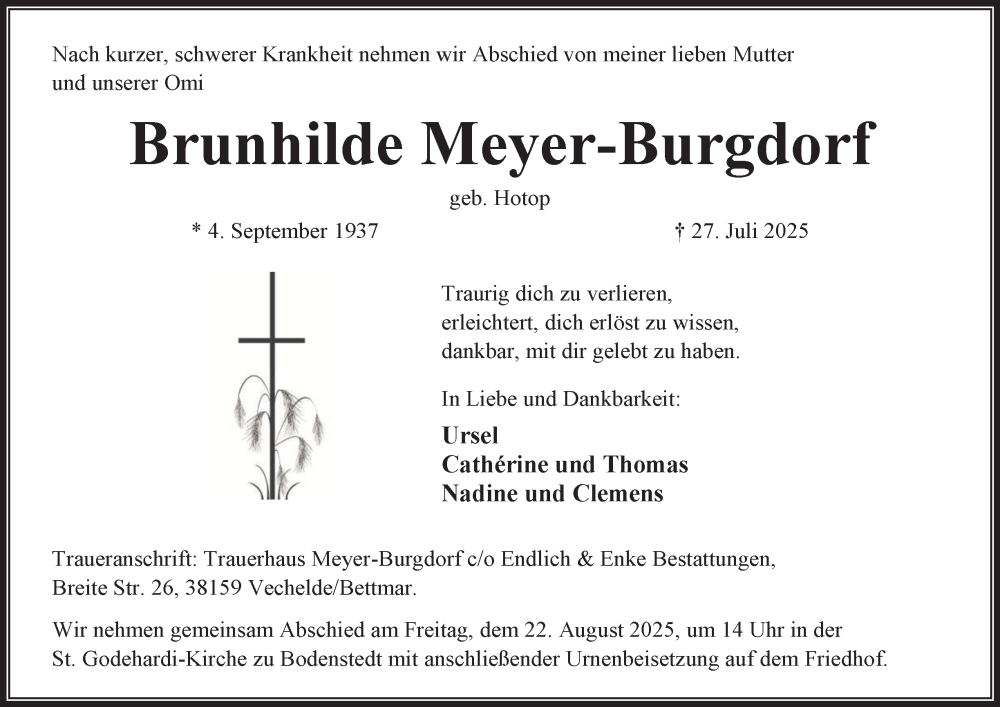 Nach kurzer, schwerer Krankheit nehmen wir Abschied von meiner lieben Mutter und unserer Omi

Brunhilde Meyer-Burgdorf

geb. Hotop

* 4. September 1937

† 27. Juli 2025

Traurig dich zu verlieren,
erleichtert, dich erlöst zu wissen,
dankbar, mit dir gelebt zu haben.

In Liebe und Dankbarkeit:

Ursel
Cathérine und Thomas
Nadine und Clemens

Traueranschrift: Trauerhaus Meyer-Burgdorf c/o Endlich & Enke Bestattungen, Breite Str. 26, 38159 Vechelde/Bettmar.

Wir nehmen gemeinsam Abschied am Freitag, dem 22. August 2025, um 14 Uhr in der St. Godehardi-Kirche zu Bodenstedt mit anschließender Urnenbeisetzung auf dem Friedhof.